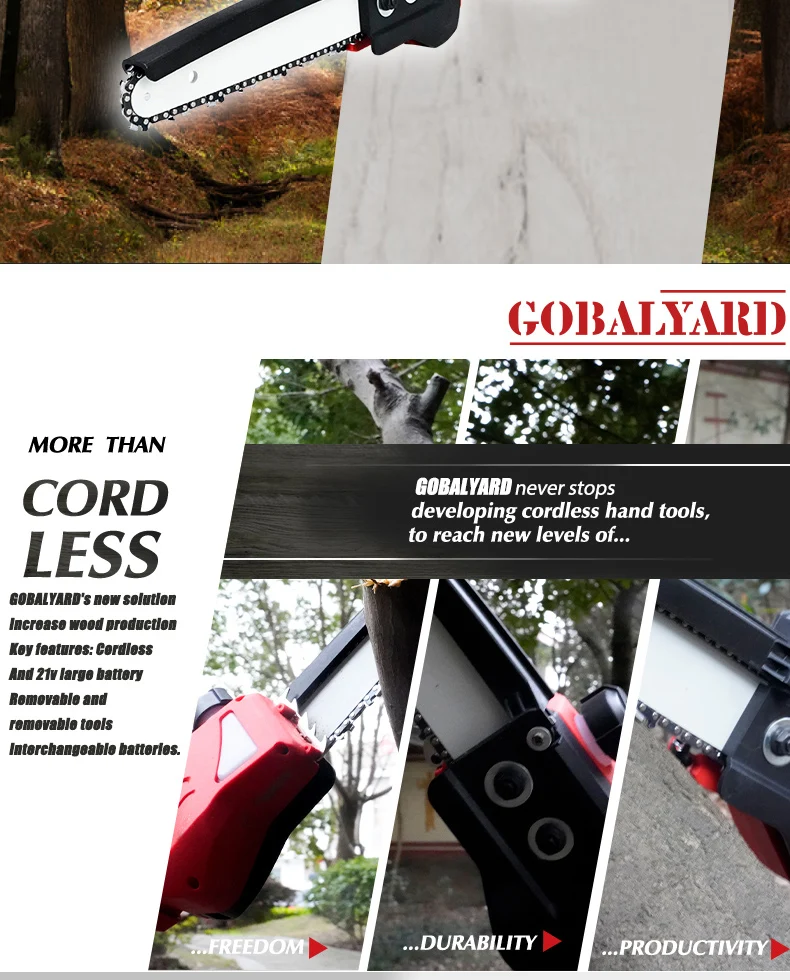 GOBALYARD

MORE THAN

CORD LESS

GOBALYARD's new solution
Increase wood production
Key features: Cordless
And 21v large battery
Removable and
removable tools
Interchangeable batteries.

GOBALYARD never stops developing cordless hand tools, to reach new levels of...

...FREEDOM

...DURABILITY

...PRODUCTIVITY